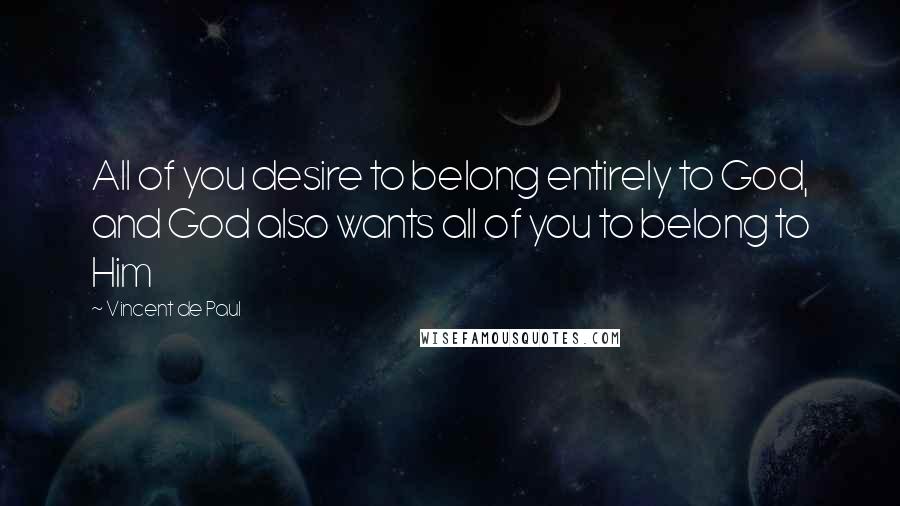 All of you desire to belong entirely to God, and God also wants all of you to belong to Him

~ Vincent de Paul

WISEFAMOUSQUOTES.COM